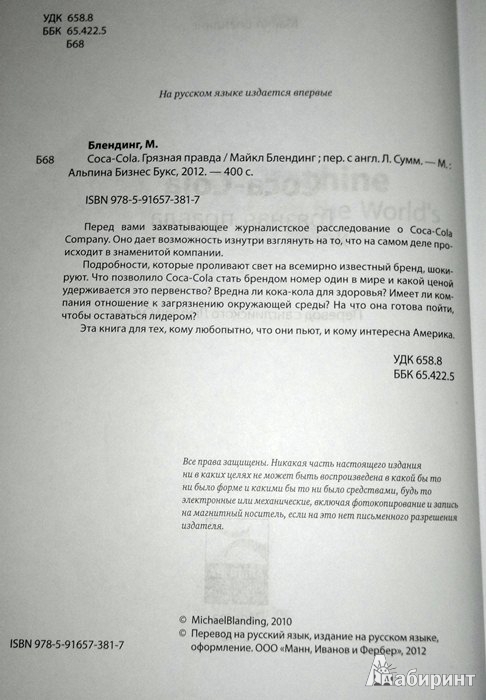 УДК 658.8
ББК 65.422.5
Б68

На русском языке издается впервые

Блендинг, М.
Б68 Coca-Cola. Грязная правда / Майкл Блендинг ; пер. с англ. Л. Сумм. — М. : Альпина Бизнес Букс, 2012. — 400 с.

ISBN 978-5-91657-381-7

Перед вами захватывающее журналистское расследование о Coca-Cola Company. Оно дает возможность изнутри взглянуть на то, что на самом деле происходит в знаменитой компании.

Подробности, которые проливают свет на всемирно известный бренд, шокируют. Что позволило Coca-Cola стать брендом номер один в мире и какой ценой удерживается это первенство? Вредна ли кока-кола для здоровья? Имеет ли компания отношение к загрязнению окружающей среды? На что она готова пойти, чтобы оставаться лидером?

Эта книга для тех, кому любопытно, что они пьют, и кому интересна Америка.

УДК 658.8
ББК 65.422.5

Все права защищены. Никакая часть настоящего издания ни в каких целях не может быть воспроизведена в какой бы то ни было форме и какими бы то ни было средствами, будь то электронные или механические, включая фотокопирование и запись на магнитный носитель, если на это нет письменного разрешения издателя.

ISBN 978-5-91657-381-7

© MichaelBlanding, 2010
© Перевод на русский язык, издание на русском языке, оформление. ООО «Манн, Иванов и Фербер», 2012

Лабиринт